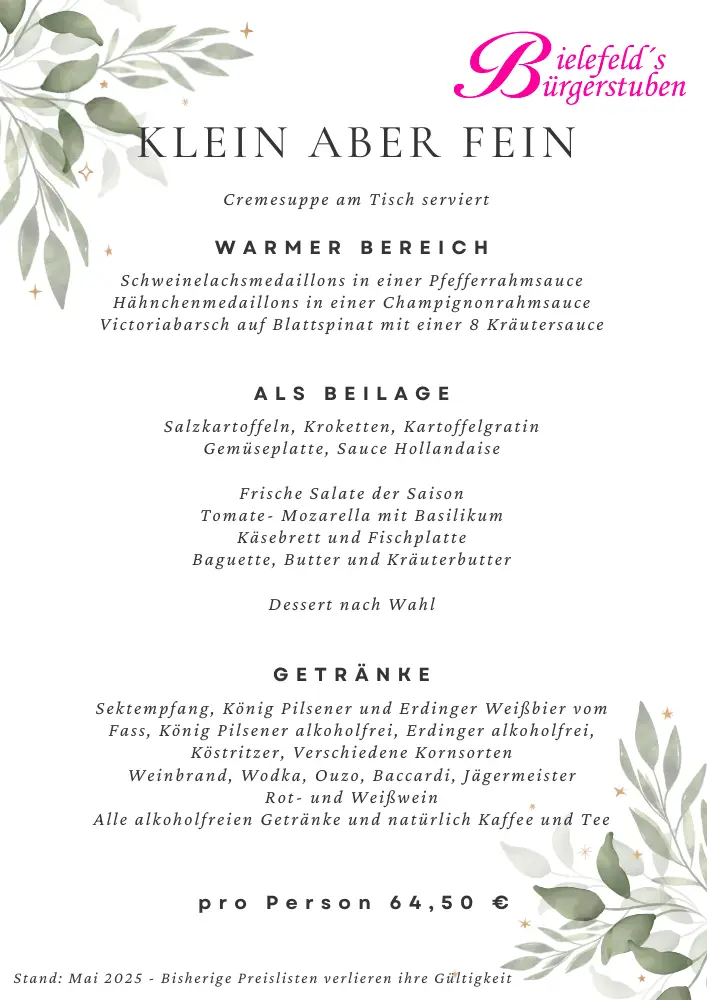 Bielefeld´s Bürgerstuben

KLEIN ABER FEIN

Cremesuppe am Tisch serviert

WARMER BEREICH

Schweinelachsmedaillons in einer Pfefferrahmsauce
Hähnchenmedaillons in einer Champignonrahmsauce
Victoriabarsch auf Blattspinat mit einer 8 Kräutersauce

ALS BEILAGE

Salzkartoffeln, Kroketten, Kartoffelgratin
Gemüseplatte, Sauce Hollandaise

Frische Salate der Saison
Tomate- Mozarella mit Basilikum
Käsebrett und Fischplatte
Baguette, Butter und Kräuterbutter

Dessert nach Wahl

GETRÄNKE

Sektempfang, König Pilsener und Erdinger Weißbier vom Fass, König Pilsener alkoholfrei, Erdinger alkoholfrei, Köstritzer, Verschiedene Kornsorten
Weinbrand, Wodka, Ouzo, Baccardi, Jägermeister
Rot- und Weißwein
Alle alkoholfreien Getränke und natürlich Kaffee und Tee

pro Person 64,50 €

Stand: Mai 2025 - Bisherige Preislisten verlieren ihre Gültigkeit